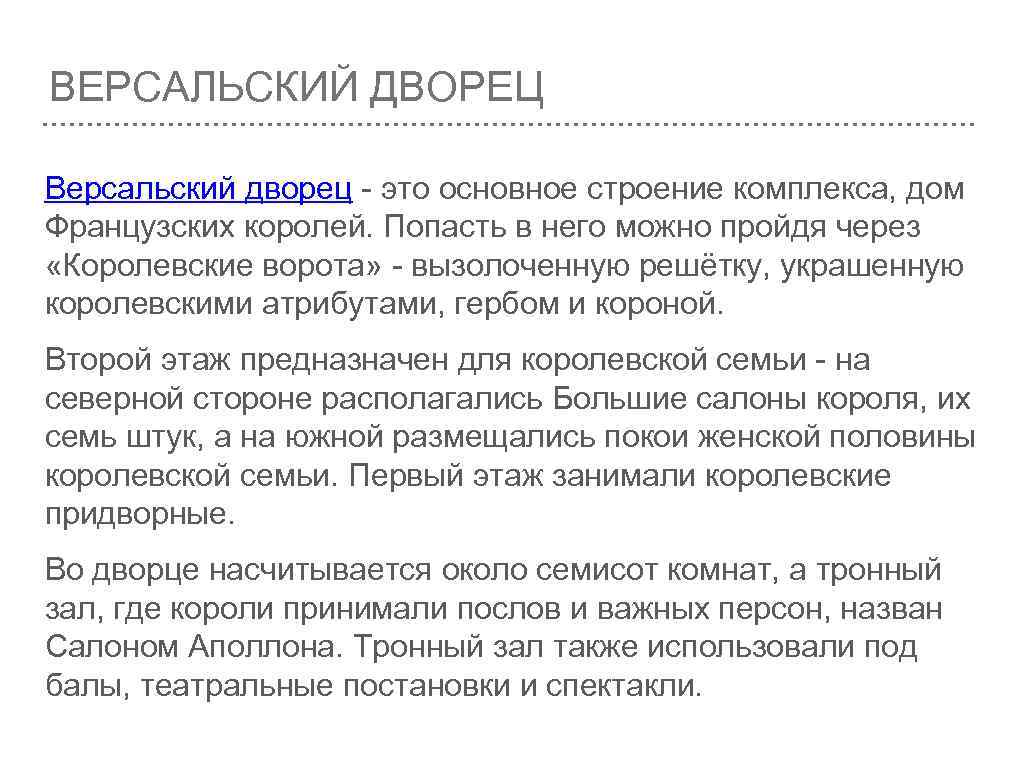 ВЕРСАЛЬСКИЙ ДВОРЕЦ

Версальский дворец - это основное строение комплекса, дом Французских королей. Попасть в него можно пройдя через «Королевские ворота» - вызолоченную решётку, украшенную королевскими атрибутами, гербом и короной.

Второй этаж предназначен для королевской семьи - на северной стороне располагались Большие салоны короля, их семь штук, а на южной размещались покои женской половины королевской семьи. Первый этаж занимали королевские придворные.

Во дворце насчитывается около семисот комнат, а тронный зал, где короли принимали послов и важных персон, назван Салоном Аполлона. Тронный зал также использовали под балы, театральные постановки и спектакли.